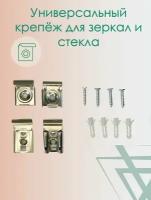 Универсальный крепёж для зеркал и стекла